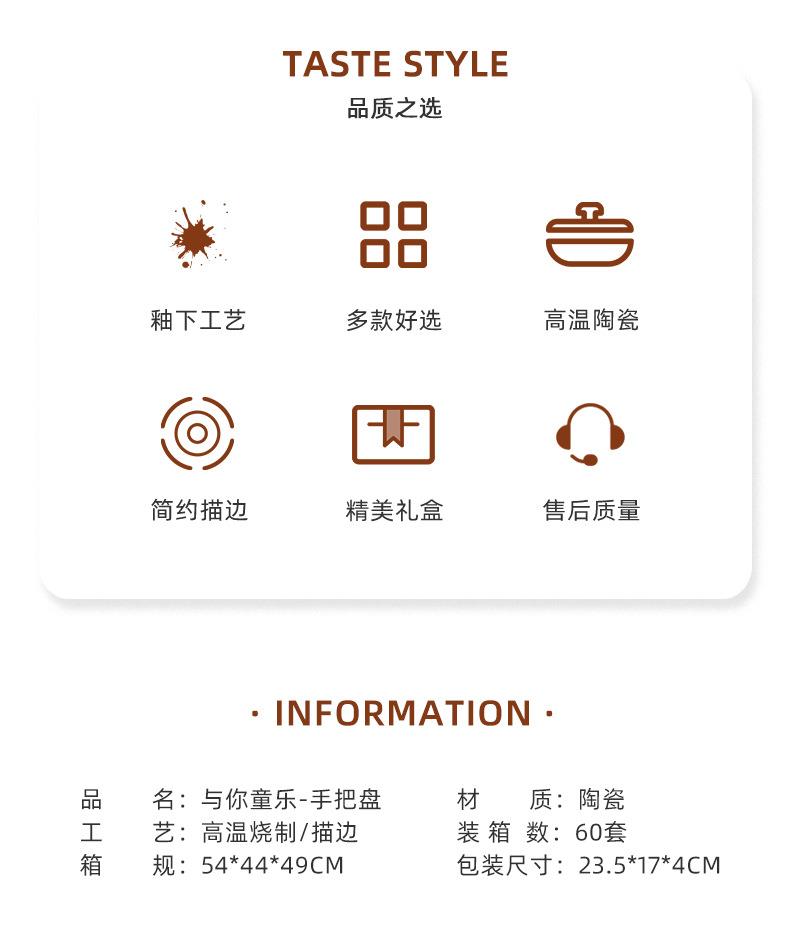 TASTE STYLE
品质之选

釉下工艺
多款好选
高温陶瓷

简约描边
精美礼盒
售后质量

· INFORMATION ·

品　　名：与你童乐-手把盘
工　　艺：高温烧制/描边
箱　　规：54*44*49CM

材　　质：陶瓷
装 箱 数：60套
包装尺寸：23.5*17*4CM